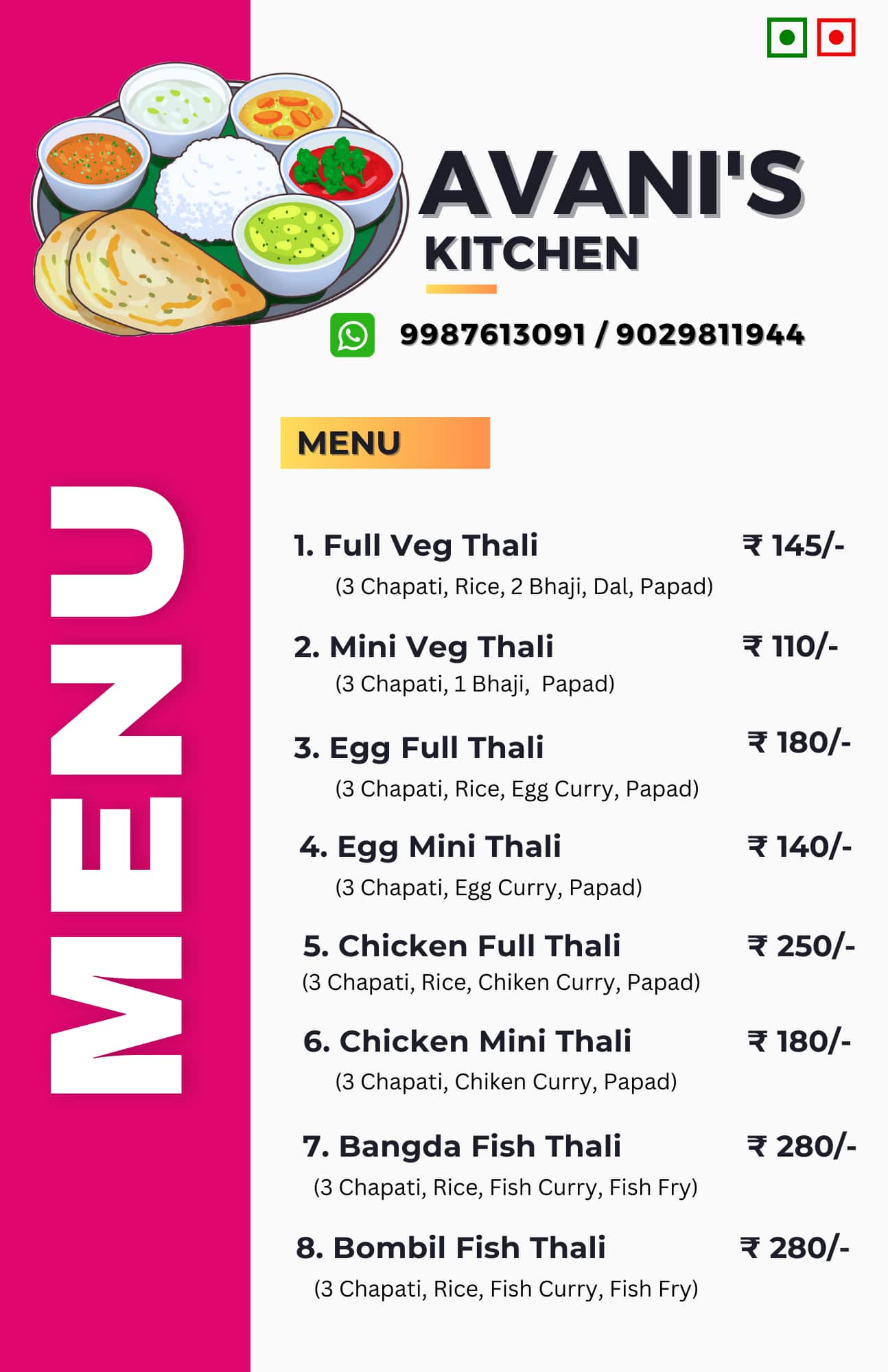 MENU

AVANI'S
KITCHEN

9987613091 / 9029811944

MENU

1. Full Veg Thali ₹ 145/-
(3 Chapati, Rice, 2 Bhaji, Dal, Papad)

2. Mini Veg Thali ₹ 110/-
(3 Chapati, 1 Bhaji, Papad)

3. Egg Full Thali ₹ 180/-
(3 Chapati, Rice, Egg Curry, Papad)

4. Egg Mini Thali ₹ 140/-
(3 Chapati, Egg Curry, Papad)

5. Chicken Full Thali ₹ 250/-
(3 Chapati, Rice, Chiken Curry, Papad)

6. Chicken Mini Thali ₹ 180/-
(3 Chapati, Chiken Curry, Papad)

7. Bangda Fish Thali ₹ 280/-
(3 Chapati, Rice, Fish Curry, Fish Fry)

8. Bombil Fish Thali ₹ 280/-
(3 Chapati, Rice, Fish Curry, Fish Fry)